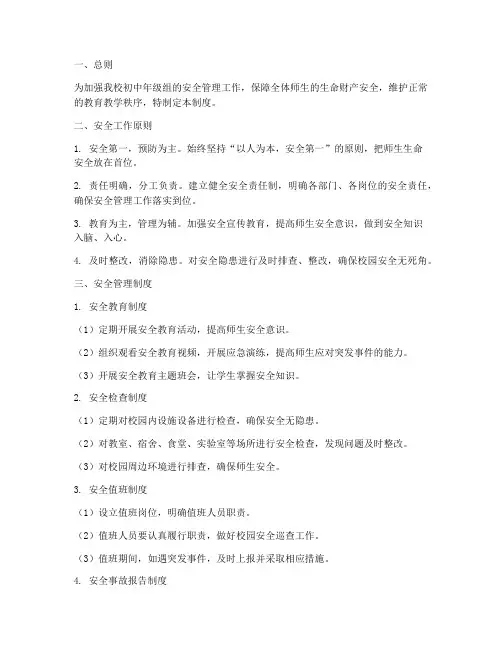 一、总则

为加强我校初中年级组的安全管理工作，保障全体师生的生命财产安全，维护正常的教育教学秩序，特制定本制度。

二、安全工作原则

1. 安全第一，预防为主。始终坚持“以人为本，安全第一”的原则，把师生生命安全放在首位。

2. 责任明确，分工负责。建立健全安全责任制，明确各部门、各岗位的安全责任，确保安全管理工作落实到位。

3. 教育为主，管理为辅。加强安全宣传教育，提高师生安全意识，做到安全知识入脑、入心。

4. 及时整改，消除隐患。对安全隐患进行及时排查、整改，确保校园安全无死角。

三、安全管理制度

1. 安全教育制度

（1）定期开展安全教育活动，提高师生安全意识。

（2）组织观看安全教育视频，开展应急演练，提高师生应对突发事件的能力。

（3）开展安全教育主题班会，让学生掌握安全知识。

2. 安全检查制度

（1）定期对校园内设施设备进行检查，确保安全无隐患。

（2）对教室、宿舍、食堂、实验室等场所进行安全检查，发现问题及时整改。

（3）对校园周边环境进行排查，确保师生安全。

3. 安全值班制度

（1）设立值班岗位，明确值班人员职责。

（2）值班人员要认真履行职责，做好校园安全巡查工作。

（3）值班期间，如遇突发事件，及时上报并采取相应措施。

4. 安全事故报告制度